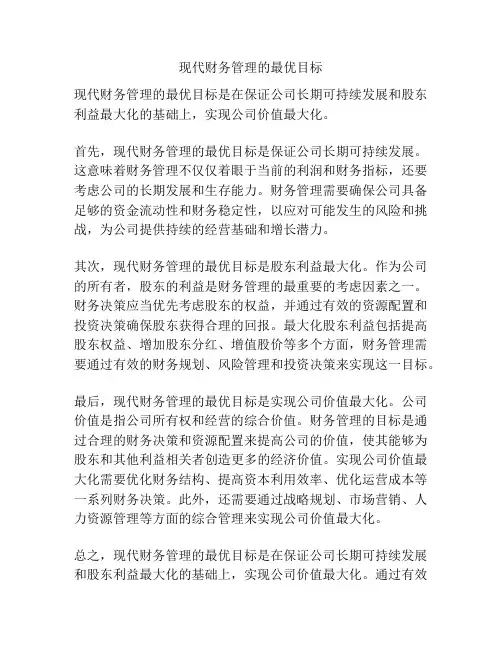 现代财务管理的最优目标

现代财务管理的最优目标是在保证公司长期可持续发展和股东利益最大化的基础上，实现公司价值最大化。

首先，现代财务管理的最优目标是保证公司长期可持续发展。这意味着财务管理不仅仅着眼于当前的利润和财务指标，还要考虑公司的长期发展和生存能力。财务管理需要确保公司具备足够的资金流动性和财务稳定性，以应对可能发生的风险和挑战，为公司提供持续的经营基础和增长潜力。

其次，现代财务管理的最优目标是股东利益最大化。作为公司的所有者，股东的利益是财务管理的最重要的考虑因素之一。财务决策应当优先考虑股东的权益，并通过有效的资源配置和投资决策确保股东获得合理的回报。最大化股东利益包括提高股东权益、增加股东分红、增值股价等多个方面，财务管理需要通过有效的财务规划、风险管理和投资决策来实现这一目标。

最后，现代财务管理的最优目标是实现公司价值最大化。公司价值是指公司所有权和经营的综合价值。财务管理的目标是通过合理的财务决策和资源配置来提高公司的价值，使其能够为股东和其他利益相关者创造更多的经济价值。实现公司价值最大化需要优化财务结构、提高资本利用效率、优化运营成本等一系列财务决策。此外，还需要通过战略规划、市场营销、人力资源管理等方面的综合管理来实现公司价值最大化。

总之，现代财务管理的最优目标是在保证公司长期可持续发展和股东利益最大化的基础上，实现公司价值最大化。通过有效